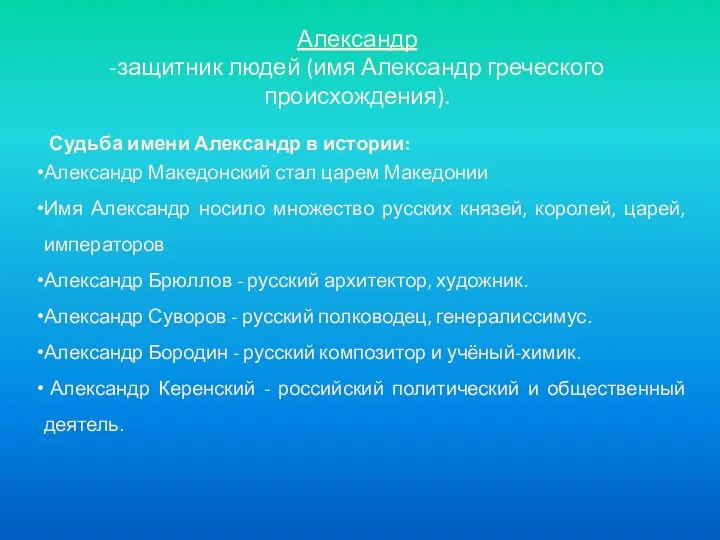 Александр
-защитник людей (имя Александр греческого происхождения).

Судьба имени Александр в истории:

•Александр Македонский стал царем Македонии

•Имя Александр носило множество русских князей, королей, царей, императоров

•Александр Брюллов - русский архитектор, художник.

•Александр Суворов - русский полководец, генералиссимус.

•Александр Бородин - русский композитор и учёный-химик.

• Александр Керенский - российский политический и общественный деятель.